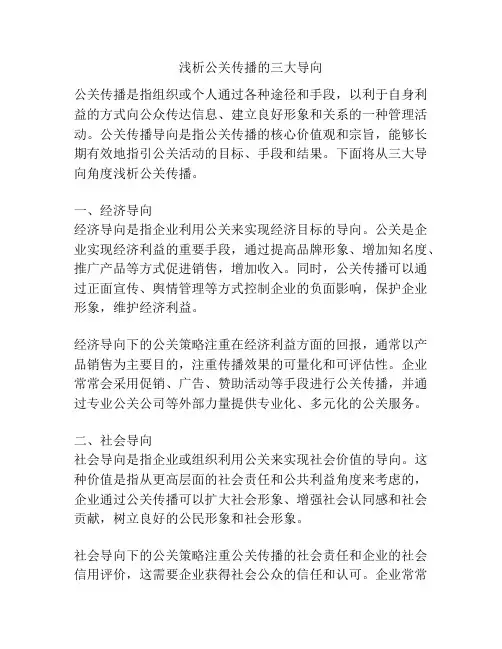 浅析公关传播的三大导向

公关传播是指组织或个人通过各种途径和手段，以利于自身利益的方式向公众传达信息、建立良好形象和关系的一种管理活动。公关传播导向是指公关传播的核心价值观和宗旨，能够长期有效地指引公关活动的目标、手段和结果。下面将从三大导向角度浅析公关传播。

一、经济导向
经济导向是指企业利用公关来实现经济目标的导向。公关是企业实现经济利益的重要手段，通过提高品牌形象、增加知名度、推广产品等方式促进销售，增加收入。同时，公关传播可以通过正面宣传、舆情管理等方式控制企业的负面影响，保护企业形象，维护经济利益。

经济导向下的公关策略注重在经济利益方面的回报，通常以产品销售为主要目的，注重传播效果的可量化和可评估性。企业常常会采用促销、广告、赞助活动等手段进行公关传播，并通过专业公关公司等外部力量提供专业化、多元化的公关服务。

二、社会导向
社会导向是指企业或组织利用公关来实现社会价值的导向。这种价值是指从更高层面的社会责任和公共利益角度来考虑的，企业通过公关传播可以扩大社会形象、增强社会认同感和社会贡献，树立良好的公民形象和社会形象。

社会导向下的公关策略注重公关传播的社会责任和企业的社会信用评价，这需要企业获得社会公众的信任和认可。企业常常